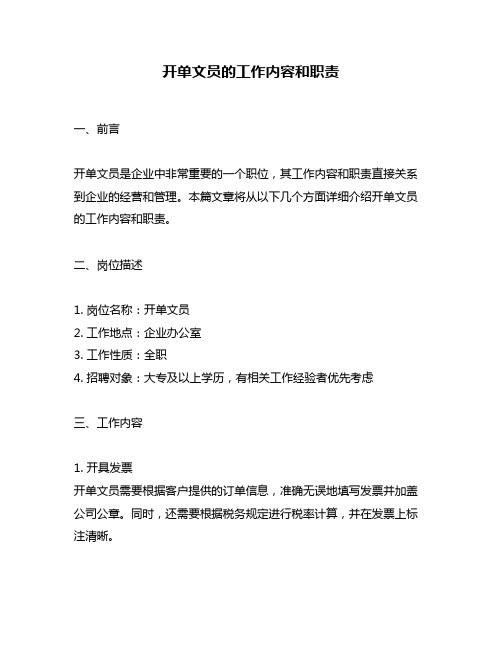 开单文员的工作内容和职责

一、前言

开单文员是企业中非常重要的一个职位，其工作内容和职责直接关系到企业的经营和管理。本篇文章将从以下几个方面详细介绍开单文员的工作内容和职责。

二、岗位描述

1. 岗位名称：开单文员
2. 工作地点：企业办公室
3. 工作性质：全职
4. 招聘对象：大专及以上学历，有相关工作经验者优先考虑

三、工作内容

1. 开具发票
开单文员需要根据客户提供的订单信息，准确无误地填写发票并加盖公司公章。同时，还需要根据税务规定进行税率计算，并在发票上标注清晰。